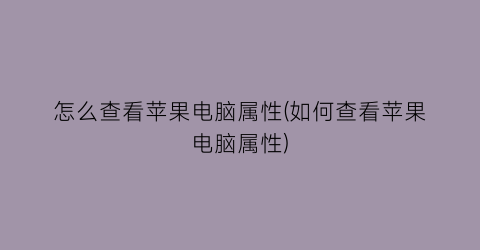 怎么查看苹果电脑属性(如何查看苹果电脑属性)